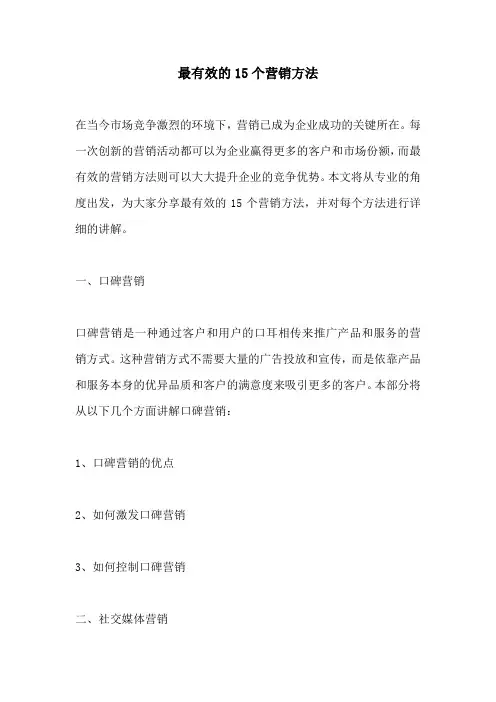 最有效的 15 个营销方法

在当今市场竞争激烈的环境下，营销已成为企业成功的关键所在。每一次创新的营销活动都可以为企业赢得更多的客户和市场份额，而最有效的营销方法则可以大大提升企业的竞争优势。本文将从专业的角度出发，为大家分享最有效的 15 个营销方法，并对每个方法进行详细的讲解。

一、口碑营销

口碑营销是一种通过客户和用户的口耳相传来推广产品和服务的营销方式。这种营销方式不需要大量的广告投放和宣传，而是依靠产品和服务本身的优异品质和客户的满意度来吸引更多的客户。本部分将从以下几个方面讲解口碑营销：

1、口碑营销的优点

2、如何激发口碑营销

3、如何控制口碑营销

二、社交媒体营销